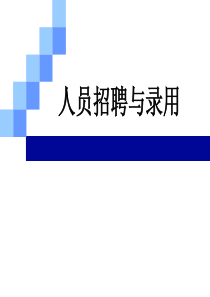 人员招聘与录用